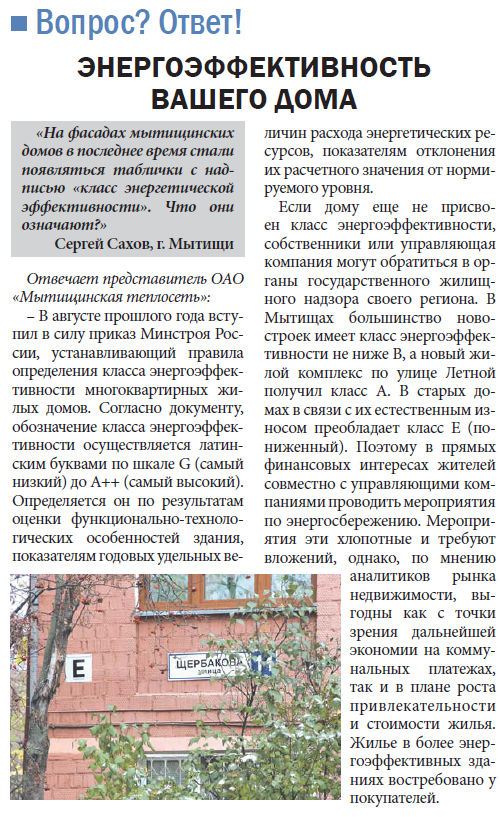 Вопрос? Ответ!

ЭНЕРГОЭФФЕКТИВНОСТЬ ВАШЕГО ДОМА

«На фасадах мытищинских домов в последнее время стали появляться таблички с надписью «класс энергетической эффективности». Что они означают?»

Сергей Сахов, г. Мытищи

Отвечает представитель ОАО «Мытищинская теплосеть»:

– В августе прошлого года вступил в силу приказ Минстроя России, устанавливающий правила определения класса энергоэффективности многоквартирных жилых домов. Согласно документу, обозначение класса энергоэффективности осуществляется латинским буквами по шкале G (самый низкий) до A++ (самый высокий). Определяется он по результатам оценки функционально-технологических особенностей здания, показателям годовых удельных величин расхода энергетических ресурсов, показателям отклонения их расчетного значения от нормируемого уровня.

Если дому еще не присвоен класс энергоэффективности, собственники или управляющая компания могут обратиться в органы государственного жилищного надзора своего региона. В Мытищах большинство новостроек имеет класс энергоэффективности не ниже B, а новый жилой комплекс по улице Летной получил класс A. В старых домах в связи с их естественным износом преобладает класс E (пониженный). Поэтому в прямых финансовых интересах жителей совместно с управляющими компаниями проводить мероприятия по энергосбережению. Мероприятия эти хлопотные и требуют вложений, однако, по мнению аналитиков рынка недвижимости, выгодны как с точки зрения дальнейшей экономии на коммунальных платежах, так и в плане роста привлекательности и стоимости жилья. Жилье в более энергоэффективных зданиях востребовано у покупателей.

E

ЩЕРБАКОВА
улица